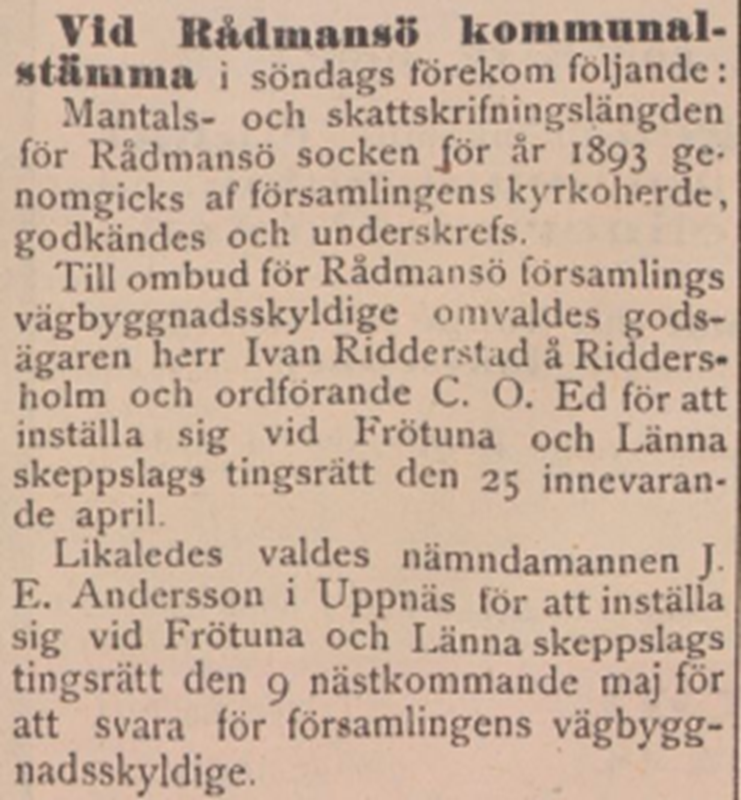 Vid Rådmansö kommunalstämma i söndags förekom följande:

Mantals- och skattskrifningslängden för Rådmansö socken för år 1893 genomgicks af församlingens kyrkoherde, godkändes och underskrefs.

Till ombud för Rådmansö församlings vägbyggnadsskyldige omvaldes godsägaren herr Ivan Ridderstad å Riddersholm och ordförande C. O. Ed för att inställa sig vid Frötuna och Länna skeppslags tingsrätt den 25 innevarande april.

Likaledes valdes nämndamannen J. E. Andersson i Uppnäs för att inställa sig vid Frötuna och Länna skeppslags tingsrätt den 9 nästkommande maj för att svara för församlingens vägbyggnadsskyldige.